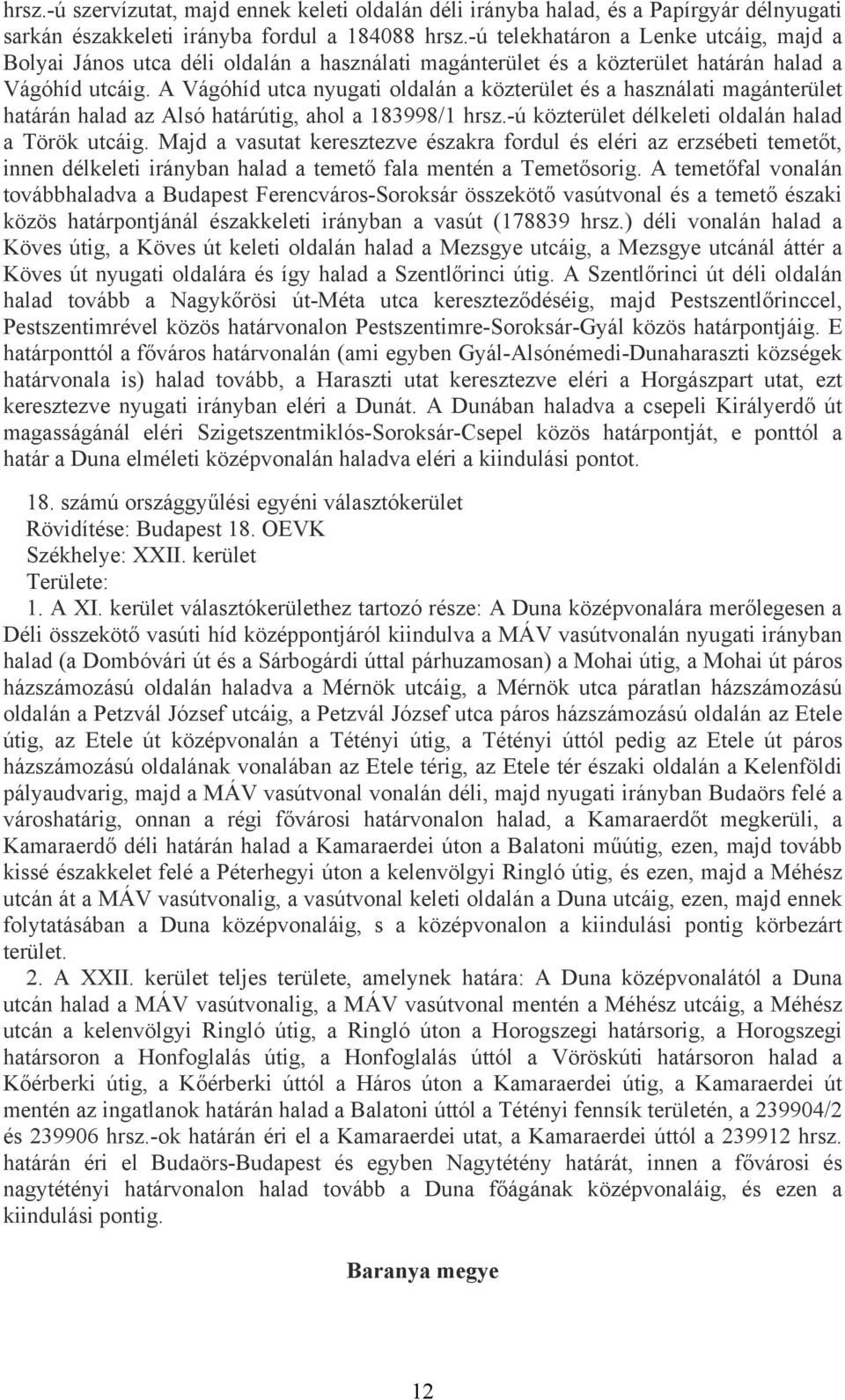 hrsz.-ú szervízutat, majd ennek keleti oldalán déli irányba halad, és a Papírgyár délnyugati sarkán északkeleti irányba fordul a 184088 hrsz.-ú telekhatáron a Lenke utcáig, majd a Bolyai János utca déli oldalán a használati magánterület és a közterület határán halad a Vágóhíd utcáig. A Vágóhíd utca nyugati oldalán a közterület és a használati magánterület határán halad az Alsó határútig, ahol a 183998/1 hrsz.-ú közterület délkeleti oldalán halad a Török utcáig. Majd a vasutat keresztezve északra fordul és eléri az erzsébeti temetőt, innen délkeleti irányban halad a temető fala mentén a Temetősorig. A temetőfal vonalán továbbhaladva a Budapest Ferencváros-Soroksár összekötő vasútvonal és a temető északi közös határpontjánál északkeleti irányban a vasút (178839 hrsz.) déli vonalán halad a Köves útig, a Köves út keleti oldalán halad a Mezsgye utcáig, a Mezsgye utcánál áttér a Köves út nyugati oldalára és így halad a Szentlőrinci útig. A Szentlőrinci út déli oldalán halad tovább a Nagykőrösi út-Méta utca kereszteződéséig, majd Pestszentlőrinccel, Pestszentimrével közös határvonalon Pestszentimre-Soroksár-Gyál közös határpontjáig. E határponttól a főváros határvonalán (ami egyben Gyál-Alsónémedi-Dunaharaszti községek határvonala is) halad tovább, a Haraszti utat keresztezve eléri a Horgászpart utat, ezt keresztezve nyugati irányban eléri a Dunát. A Dunában haladva a csepeli Királyerdő út magasságánál eléri Szigetszentmiklós-Soroksár-Csepel közös határpontját, e ponttól a határ a Duna elméleti középvonalán haladva eléri a kiindulási pontot.

18. számú országgyűlési egyéni választókerület
Rövidítése: Budapest 18. OEVK
Székhelye: XXII. kerület
Területe:
1. A XI. kerület választókerülethez tartozó része: A Duna középvonalára merőlegesen a Déli összekötő vasúti híd középpontjáról kiindulva a MÁV vasútvonalán nyugati irányban halad (a Dombóvári út és a Sárbogárdi úttal párhuzamosan) a Mohai útig, a Mohai út páros házszámozású oldalán haladva a Mérnök utcáig, a Mérnök utca páratlan házszámozású oldalán a Petzvál József utcáig, a Petzvál József utca páros házszámozású oldalán az Etele útig, az Etele út középvonalán a Tétényi útig, a Tétényi úttól pedig az Etele út páros házszámozású oldalának vonalában az Etele térig, az Etele tér északi oldalán a Kelenföldi pályaudvarig, majd a MÁV vasútvonal vonalán déli, majd nyugati irányban Budaörs felé a városhatárig, onnan a régi fővárosi határvonalon halad, a Kamaraerdőt megkerüli, a Kamaraerdő déli határán halad a Kamaraerdei úton a Balatoni műútig, ezen, majd tovább kissé északkelet felé a Péterhegyi úton a kelenvölgyi Ringló útig, és ezen, majd a Méhész utcán át a MÁV vasútvonalig, a vasútvonal keleti oldalán a Duna utcáig, ezen, majd ennek folytatásában a Duna középvonaláig, s a középvonalon a kiindulási pontig körbezárt terület.
2. A XXII. kerület teljes területe, amelynek határa: A Duna középvonalától a Duna utcán halad a MÁV vasútvonalig, a MÁV vasútvonal mentén a Méhész utcáig, a Méhész utcán a kelenvölgyi Ringló útig, a Ringló úton a Horogszegi határsorig, a Horogszegi határsoron a Honfoglalás útig, a Honfoglalás úttól a Vöröskúti határsoron halad a Kőérberki útig, a Kőérberki úttól a Háros úton a Kamaraerdei útig, a Kamaraerdei út mentén az ingatlanok határán halad a Balatoni úttól a Tétényi fennsík területén, a 239904/2 és 239906 hrsz.-ok határán éri el a Kamaraerdei utat, a Kamaraerdei úttól a 239912 hrsz. határán éri el Budaörs-Budapest és egyben Nagytétény határát, innen a fővárosi és nagytétényi határvonalon halad tovább a Duna főágának középvonaláig, és ezen a kiindulási pontig.

Baranya megye

12